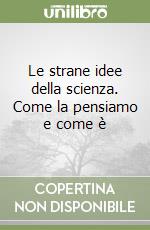 unilibro

Le strane idee della scienza. Come la pensiamo e come è

COPERTINA NON DISPONIBILE